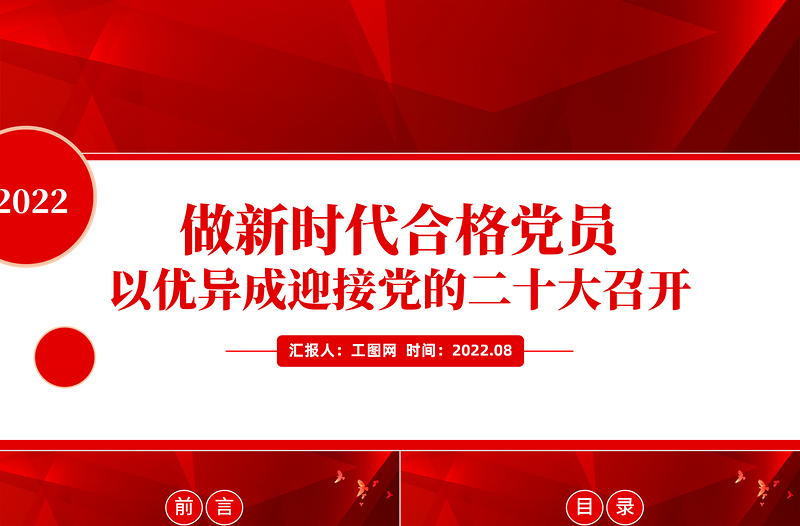 2022

做新时代合格党员
以优异成迎接党的二十大召开

汇报人：工图网 时间：2022.08

前言

目录